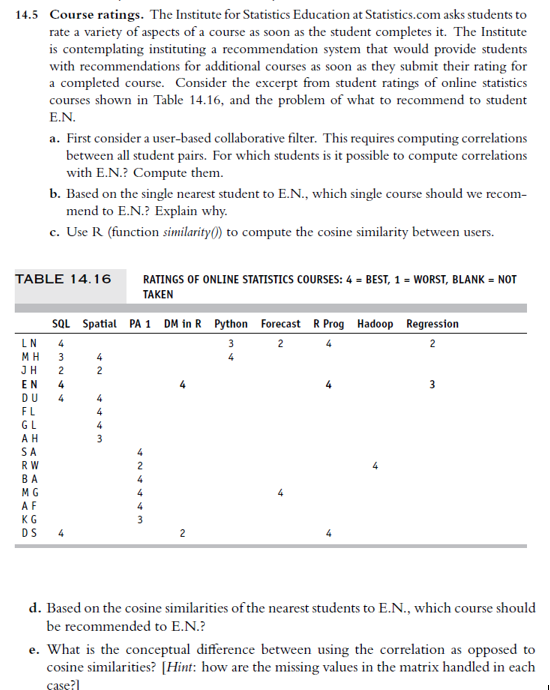 14.5 Course ratings. The Institute for Statistics Education at Statistics.com asks students to rate a variety of aspects of a course as soon as the student completes it. The Institute is contemplating instituting a recommendation system that would provide students with recommendations for additional courses as soon as they submit their rating for a completed course. Consider the excerpt from student ratings of online statistics courses shown in Table 14.16, and the problem of what to recommend to student E.N.

a. First consider a user-based collaborative filter. This requires computing correlations between all student pairs. For which students is it possible to compute correlations with E.N.? Compute them.

b. Based on the single nearest student to E.N., which single course should we recommend to E.N.? Explain why.

c. Use R (function similarity()) to compute the cosine similarity between users.

TABLE 14.16 RATINGS OF ONLINE STATISTICS COURSES: 4 = BEST, 1 = WORST, BLANK = NOT TAKEN

| | SQL | Spatial | PA 1 | DM in R | Python | Forecast | R Prog | Hadoop | Regression |
|---|---|---|---|---|---|---|---|---|---|
| LN | 4 | | | | 3 | 2 | 4 | | 2 |
| MH | 3 | 4 | | | 4 | | | | |
| JH | 2 | 2 | | | | | | | |
| EN | 4 | | | 4 | | | 4 | | 3 |
| DU | 4 | 4 | | | | | | | |
| FL | | 4 | | | | | | | |
| GL | | 4 | | | | | | | |
| AH | | 3 | | | | | | | |
| SA | | | 4 | | | | | | |
| RW | | | 2 | | | | | 4 | |
| BA | | | 4 | | | | | | |
| MG | | | 4 | | | 4 | | | |
| AF | | | 4 | | | | | | |
| KG | | | 3 | | | | | | |
| DS | 4 | | | 2 | | | 4 | | |

d. Based on the cosine similarities of the nearest students to E.N., which course should be recommended to E.N.?

e. What is the conceptual difference between using the correlation as opposed to cosine similarities? [Hint: how are the missing values in the matrix handled in each case?]